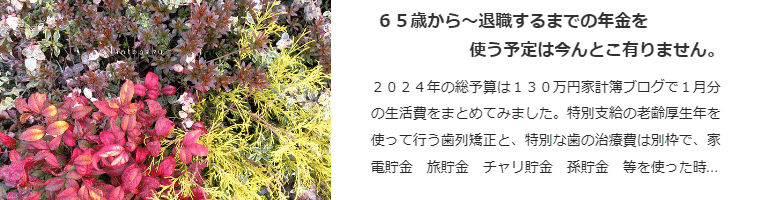 ６５歳から～退職するまでの年金を
使う予定は今んとこ有りません。

２０２４年の総予算は１３０万円家計簿ブログで１月分の生活費をまとめてみました。特別支給の老齢厚生年を使って行う歯列矯正と、特別な歯の治療費は別枠で、家電貯金　旅貯金　チャリ貯金　孫貯金　等を使った時...